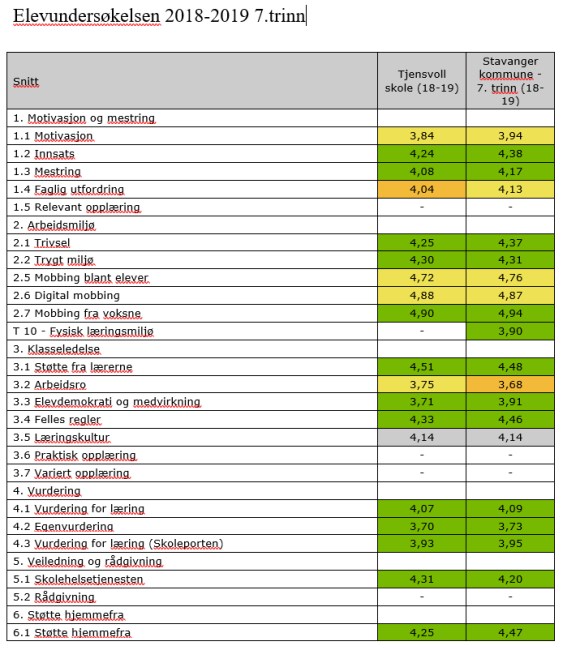 Elevundersøkelsen 2018-2019 7.trinn

| Snitt | Tjensvoll skole (18-19) | Stavanger kommune - 7. trinn (18-19) |
|---|---|---|
| 1. Motivasjon og mestring | | |
| 1.1 Motivasjon | 3,84 | 3,94 |
| 1.2 Innsats | 4,24 | 4,38 |
| 1.3 Mestring | 4,08 | 4,17 |
| 1.4 Faglig utfordring | 4,04 | 4,13 |
| 1.5 Relevant opplæring | - | - |
| 2. Arbeidsmiljø | | |
| 2.1 Trivsel | 4,25 | 4,37 |
| 2.2 Trygt miljø | 4,30 | 4,31 |
| 2.5 Mobbing blant elever | 4,72 | 4,76 |
| 2.6 Digital mobbing | 4,88 | 4,87 |
| 2.7 Mobbing fra voksne | 4,90 | 4,94 |
| T 10 - Fysisk læringsmiljø | - | 3,90 |
| 3. Klasseledelse | | |
| 3.1 Støtte fra lærerne | 4,51 | 4,48 |
| 3.2 Arbeidsro | 3,75 | 3,68 |
| 3.3 Elevdemokrati og medvirkning | 3,71 | 3,91 |
| 3.4 Felles regler | 4,33 | 4,46 |
| 3.5 Læringskultur | 4,14 | 4,14 |
| 3.6 Praktisk opplæring | - | - |
| 3.7 Variert opplæring | - | - |
| 4. Vurdering | | |
| 4.1 Vurdering for læring | 4,07 | 4,09 |
| 4.2 Egenvurdering | 3,70 | 3,73 |
| 4.3 Vurdering for læring (Skoleporten) | 3,93 | 3,95 |
| 5. Veiledning og rådgivning | | |
| 5.1 Skolehelsetjenesten | 4,31 | 4,20 |
| 5.2 Rådgivning | - | - |
| 6. Støtte hjemmefra | | |
| 6.1 Støtte hjemmefra | 4,25 | 4,47 |